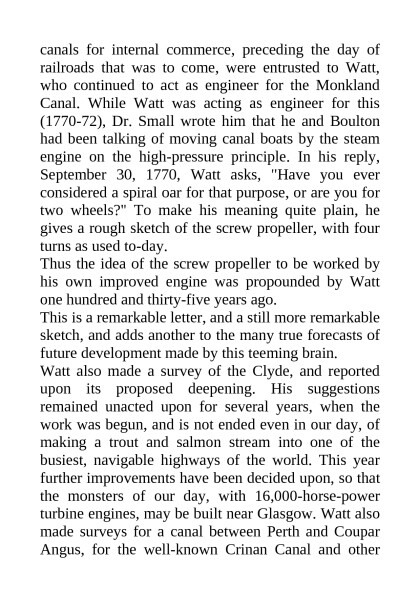 canals for internal commerce, preceding the day of railroads that was to come, were entrusted to Watt, who continued to act as engineer for the Monkland Canal. While Watt was acting as engineer for this (1770-72), Dr. Small wrote him that he and Boulton had been talking of moving canal boats by the steam engine on the high-pressure principle. In his reply, September 30, 1770, Watt asks, "Have you ever considered a spiral oar for that purpose, or are you for two wheels?" To make his meaning quite plain, he gives a rough sketch of the screw propeller, with four turns as used to-day.
Thus the idea of the screw propeller to be worked by his own improved engine was propounded by Watt one hundred and thirty-five years ago.
This is a remarkable letter, and a still more remarkable sketch, and adds another to the many true forecasts of future development made by this teeming brain.
Watt also made a survey of the Clyde, and reported upon its proposed deepening. His suggestions remained unacted upon for several years, when the work was begun, and is not ended even in our day, of making a trout and salmon stream into one of the busiest, navigable highways of the world. This year further improvements have been decided upon, so that the monsters of our day, with 16,000-horse-power turbine engines, may be built near Glasgow. Watt also made surveys for a canal between Perth and Coupar Angus, for the well-known Crinan Canal and other